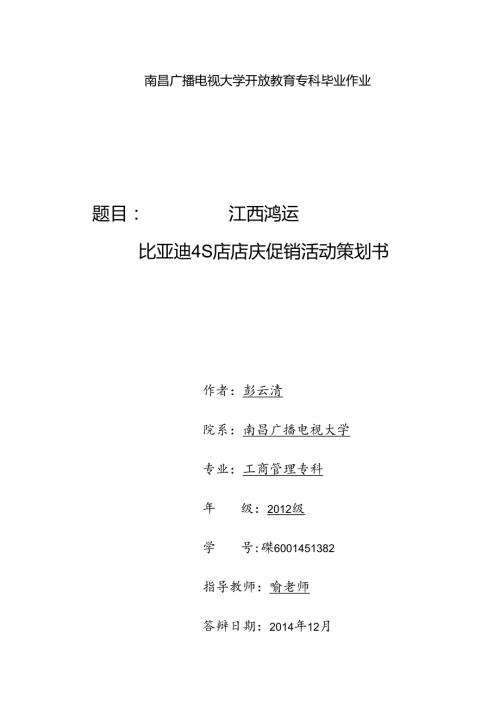 南昌广播电视大学开放教育专科毕业作业

题目： 江西鸿运

比亚迪4S店店庆促销活动策划书

作者：彭云清

院系：南昌广播电视大学

专业：工商管理专科

年 级：2012级

学 号：碟6001451382

指导教师：喻老师

答辩日期：2014年12月